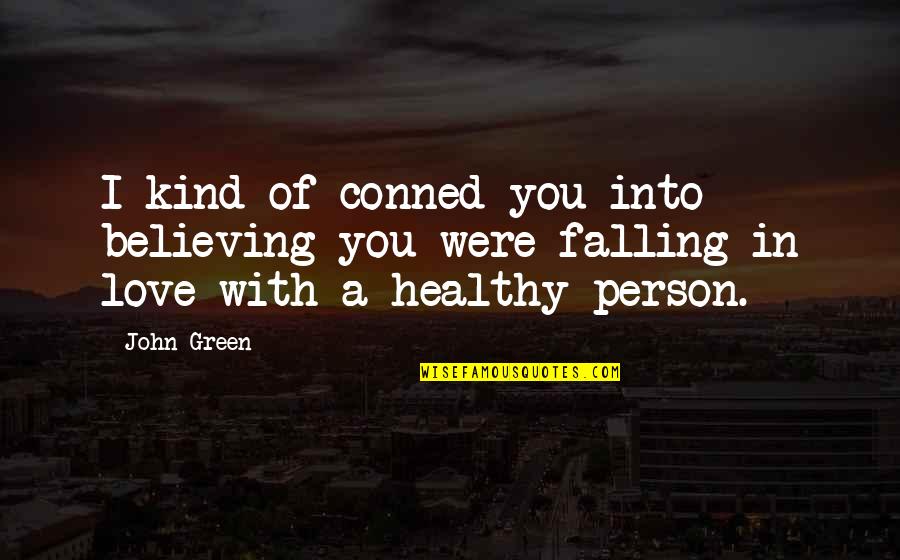 I kind of conned you into believing you were falling in love with a healthy person.

John Green

WISEFAMOUSQUOTES.COM